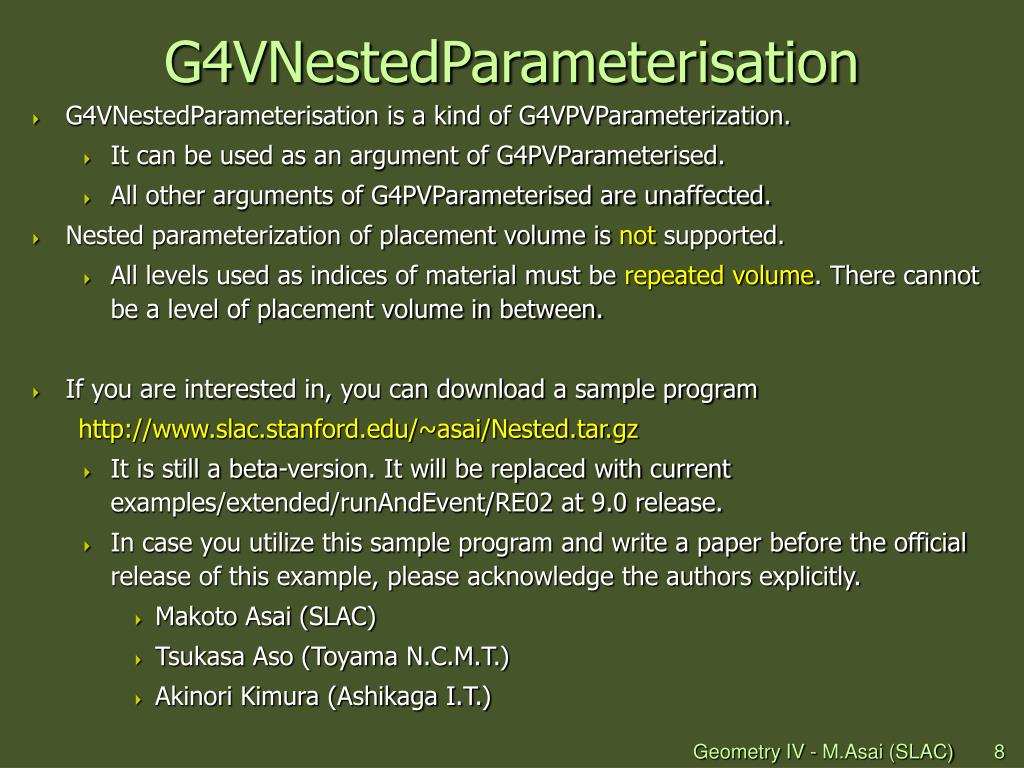 G4VNestedParameterisation

G4VNestedParameterisation is a kind of G4VPVParameterization.

It can be used as an argument of G4PVParameterised.

All other arguments of G4PVParameterised are unaffected.

Nested parameterization of placement volume is not supported.

All levels used as indices of material must be repeated volume. There cannot be a level of placement volume in between.

If you are interested in, you can download a sample program

http://www.slac.stanford.edu/~asai/Nested.tar.gz

It is still a beta-version. It will be replaced with current examples/extended/runAndEvent/RE02 at 9.0 release.

In case you utilize this sample program and write a paper before the official release of this example, please acknowledge the authors explicitly.

Makoto Asai (SLAC)

Tsukasa Aso (Toyama N.C.M.T.)

Akinori Kimura (Ashikaga I.T.)

Geometry IV - M.Asai (SLAC) 8